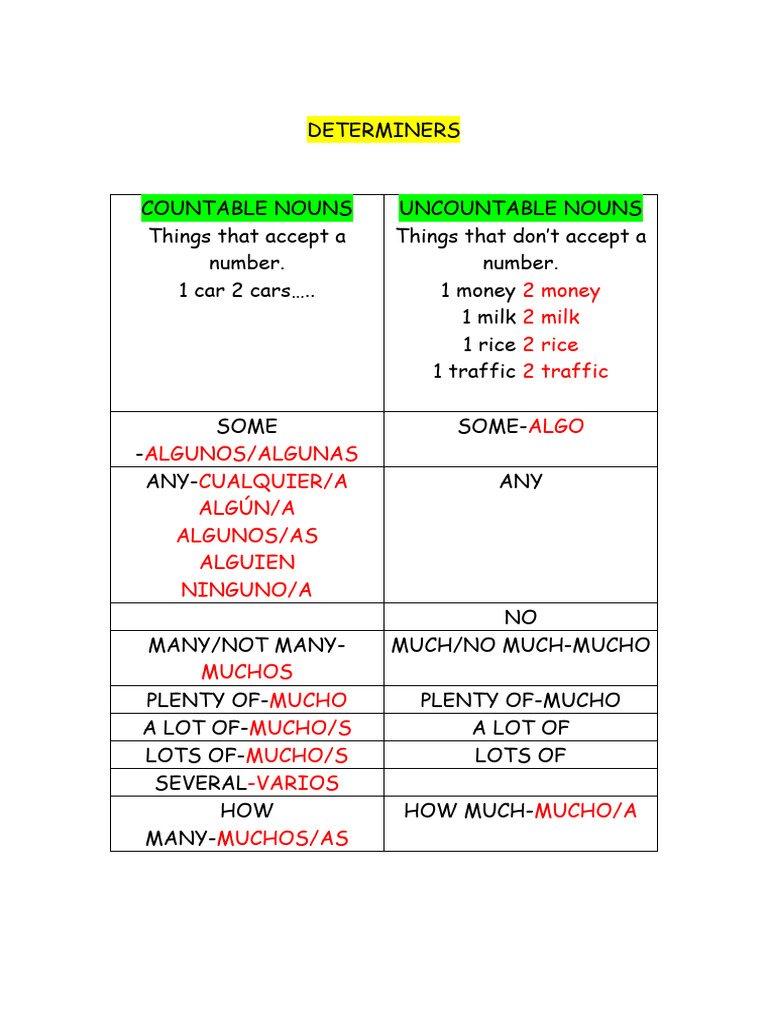 DETERMINERS

| COUNTABLE NOUNS Things that accept a number. 1 car 2 cars….. | UNCOUNTABLE NOUNS Things that don't accept a number. 1 money 2 money 1 milk 2 milk 1 rice 2 rice 1 traffic 2 traffic |
|---|---|
| SOME -ALGUNOS/ALGUNAS | SOME-ALGO |
| ANY-CUALQUIER/A ALGÚN/A ALGUNOS/AS ALGUIEN NINGUNO/A | ANY |
| | NO |
| MANY/NOT MANY-MUCHOS | MUCH/NO MUCH-MUCHO |
| PLENTY OF-MUCHO | PLENTY OF-MUCHO |
| A LOT OF-MUCHO/S | A LOT OF |
| LOTS OF-MUCHO/S | LOTS OF |
| SEVERAL-VARIOS | |
| HOW MANY-MUCHOS/AS | HOW MUCH-MUCHO/A |